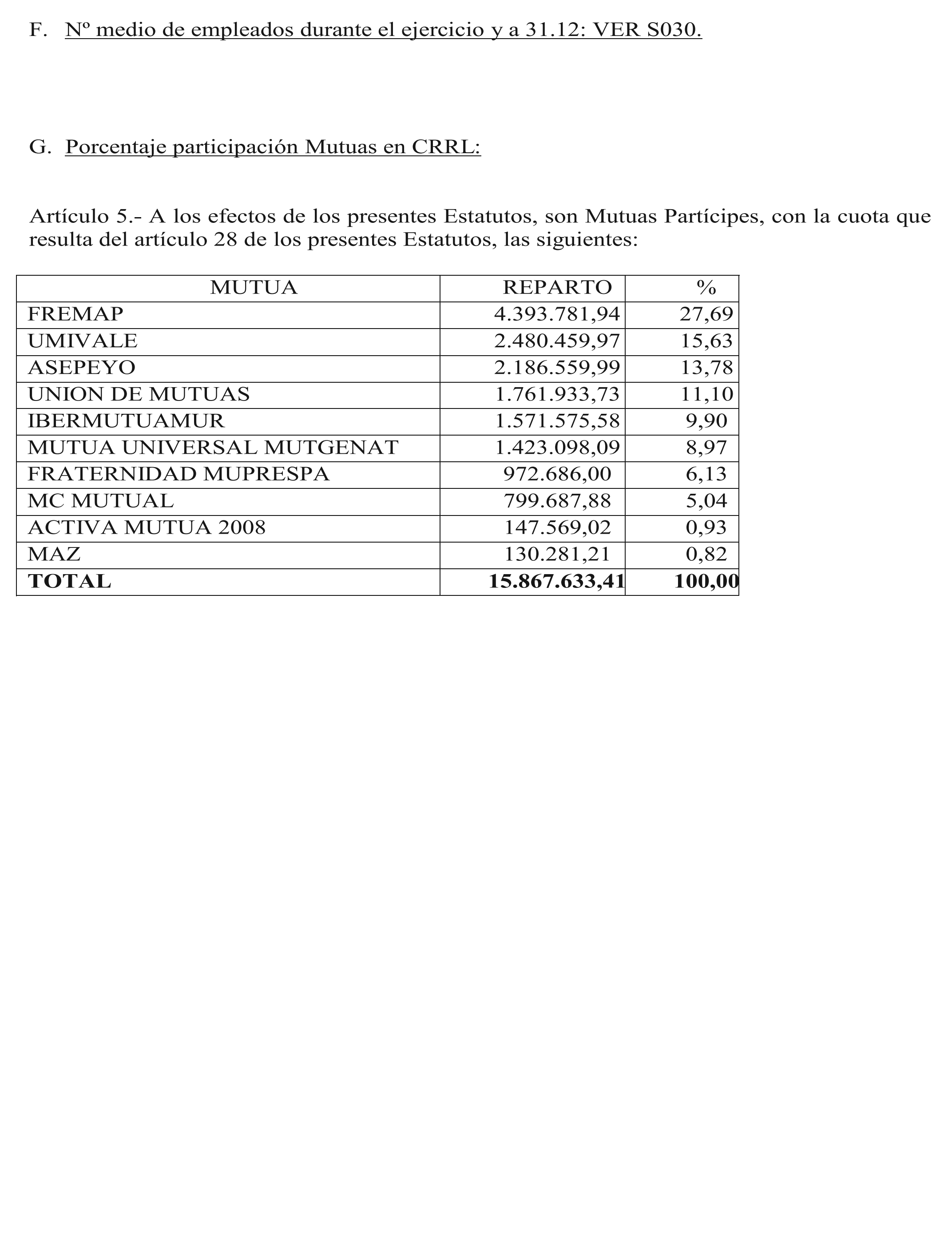 F. Nº medio de empleados durante el ejercicio y a 31.12: VER S030.

G. Porcentaje participación Mutuas en CRRL:

Artículo 5.- A los efectos de los presentes Estatutos, son Mutuas Partícipes, con la cuota que resulta del artículo 28 de los presentes Estatutos, las siguientes:

| MUTUA | REPARTO | % |
|---|---|---|
| FREMAP | 4.393.781,94 | 27,69 |
| UMIVALE | 2.480.459,97 | 15,63 |
| ASEPEYO | 2.186.559,99 | 13,78 |
| UNION DE MUTUAS | 1.761.933,73 | 11,10 |
| IBERMUTUAMUR | 1.571.575,58 | 9,90 |
| MUTUA UNIVERSAL MUTGENAT | 1.423.098,09 | 8,97 |
| FRATERNIDAD MUPRESPA | 972.686,00 | 6,13 |
| MC MUTUAL | 799.687,88 | 5,04 |
| ACTIVA MUTUA 2008 | 147.569,02 | 0,93 |
| MAZ | 130.281,21 | 0,82 |
| **TOTAL** | **15.867.633,41** | **100,00** |